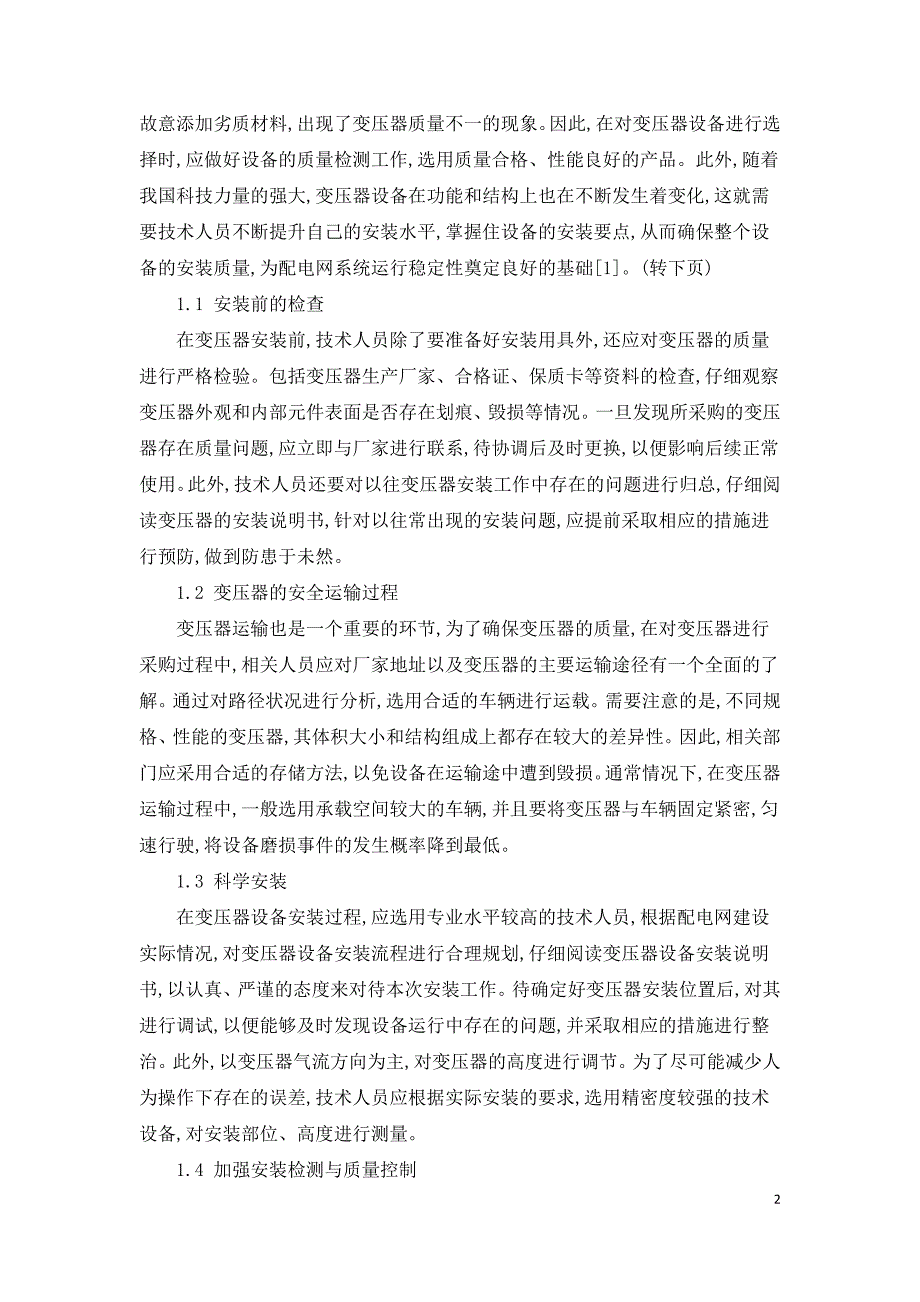 故意添加劣质材料,出现了变压器质量不一的现象。因此,在对变压器设备进行选择时,应做好设备的质量检测工作,选用质量合格、性能良好的产品。此外,随着我国科技力量的强大,变压器设备在功能和结构上也在不断发生着变化,这就需要技术人员不断提升自己的安装水平,掌握住设备的安装要点,从而确保整个设备的安装质量,为配电网系统运行稳定性奠定良好的基础[1]。(转下页)

1.1 安装前的检查

在变压器安装前,技术人员除了要准备好安装用具外,还应对变压器的质量进行严格检验。包括变压器生产厂家、合格证、保质卡等资料的检查,仔细观察变压器外观和内部元件表面是否存在划痕、毁损等情况。一旦发现所采购的变压器存在质量问题,应立即与厂家进行联系,待协调后及时更换,以便影响后续正常使用。此外,技术人员还要对以往变压器安装工作中存在的问题进行归总,仔细阅读变压器的安装说明书,针对以往常出现的安装问题,应提前采取相应的措施进行预防,做到防患于未然。

1.2 变压器的安全运输过程

变压器运输也是一个重要的环节,为了确保变压器的质量,在对变压器进行采购过程中,相关人员应对厂家地址以及变压器的主要运输途径有一个全面的了解。通过对路径状况进行分析,选用合适的车辆进行运载。需要注意的是,不同规格、性能的变压器,其体积大小和结构组成上都存在较大的差异性。因此,相关部门应采用合适的存储方法,以免设备在运输途中遭到毁损。通常情况下,在变压器运输过程中,一般选用承载空间较大的车辆,并且要将变压器与车辆固定紧密,匀速行驶,将设备磨损事件的发生概率降到最低。

1.3 科学安装

在变压器设备安装过程,应选用专业水平较高的技术人员,根据配电网建设实际情况,对变压器设备安装流程进行合理规划,仔细阅读变压器设备安装说明书,以认真、严谨的态度来对待本次安装工作。待确定好变压器安装位置后,对其进行调试,以便能够及时发现设备运行中存在的问题,并采取相应的措施进行整治。此外,以变压器气流方向为主,对变压器的高度进行调节。为了尽可能减少人为操作下存在的误差,技术人员应根据实际安装的要求,选用精密度较强的技术设备,对安装部位、高度进行测量。

1.4 加强安装检测与质量控制

2